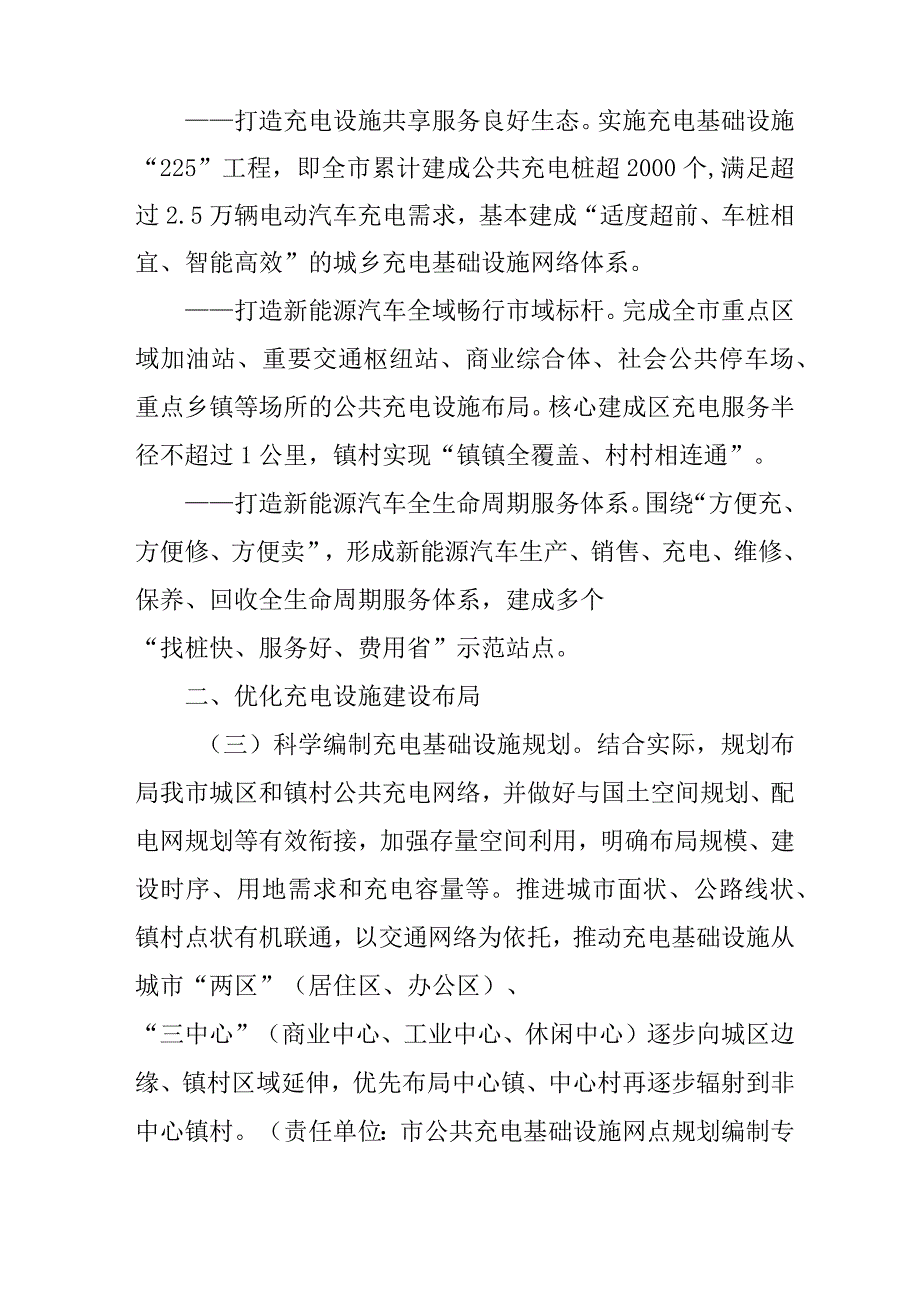 ——打造充电设施共享服务良好生态。实施充电基础设施“225”工程，即全市累计建成公共充电桩超2000个,满足超过2.5万辆电动汽车充电需求，基本建成“适度超前、车桩相宜、智能高效”的城乡充电基础设施网络体系。

——打造新能源汽车全域畅行市域标杆。完成全市重点区域加油站、重要交通枢纽站、商业综合体、社会公共停车场、重点乡镇等场所的公共充电设施布局。核心建成区充电服务半径不超过1公里，镇村实现“镇镇全覆盖、村村相连通”。

——打造新能源汽车全生命周期服务体系。围绕“方便充、方便修、方便卖”，形成新能源汽车生产、销售、充电、维修、保养、回收全生命周期服务体系，建成多个“找桩快、服务好、费用省”示范站点。

二、优化充电设施建设布局

（三）科学编制充电基础设施规划。结合实际，规划布局我市城区和镇村公共充电网络，并做好与国土空间规划、配电网规划等有效衔接，加强存量空间利用，明确布局规模、建设时序、用地需求和充电容量等。推进城市面状、公路线状、镇村点状有机联通，以交通网络为依托，推动充电基础设施从城市“两区”（居住区、办公区）、“三中心”（商业中心、工业中心、休闲中心）逐步向城区边缘、镇村区域延伸，优先布局中心镇、中心村再逐步辐射到非中心镇村。（责任单位:市公共充电基础设施网点规划编制专